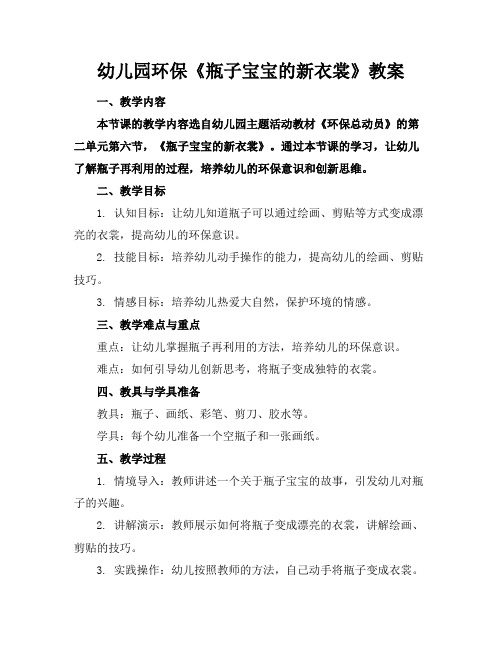 幼儿园环保《瓶子宝宝的新衣裳》教案

一、教学内容

本节课的教学内容选自幼儿园主题活动教材《环保总动员》的第二单元第六节，《瓶子宝宝的新衣裳》。通过本节课的学习，让幼儿了解瓶子再利用的过程，培养幼儿的环保意识和创新思维。

二、教学目标

1. 认知目标：让幼儿知道瓶子可以通过绘画、剪贴等方式变成漂亮的衣裳，提高幼儿的环保意识。

2. 技能目标：培养幼儿动手操作的能力，提高幼儿的绘画、剪贴技巧。

3. 情感目标：培养幼儿热爱大自然，保护环境的情感。

三、教学难点与重点

重点：让幼儿掌握瓶子再利用的方法，培养幼儿的环保意识。

难点：如何引导幼儿创新思考，将瓶子变成独特的衣裳。

四、教具与学具准备

教具：瓶子、画纸、彩笔、剪刀、胶水等。

学具：每个幼儿准备一个空瓶子和一张画纸。

五、教学过程

1. 情境导入：教师讲述一个关于瓶子宝宝的故事，引发幼儿对瓶子的兴趣。

2. 讲解演示：教师展示如何将瓶子变成漂亮的衣裳，讲解绘画、剪贴的技巧。

3. 实践操作：幼儿按照教师的方法，自己动手将瓶子变成衣裳。